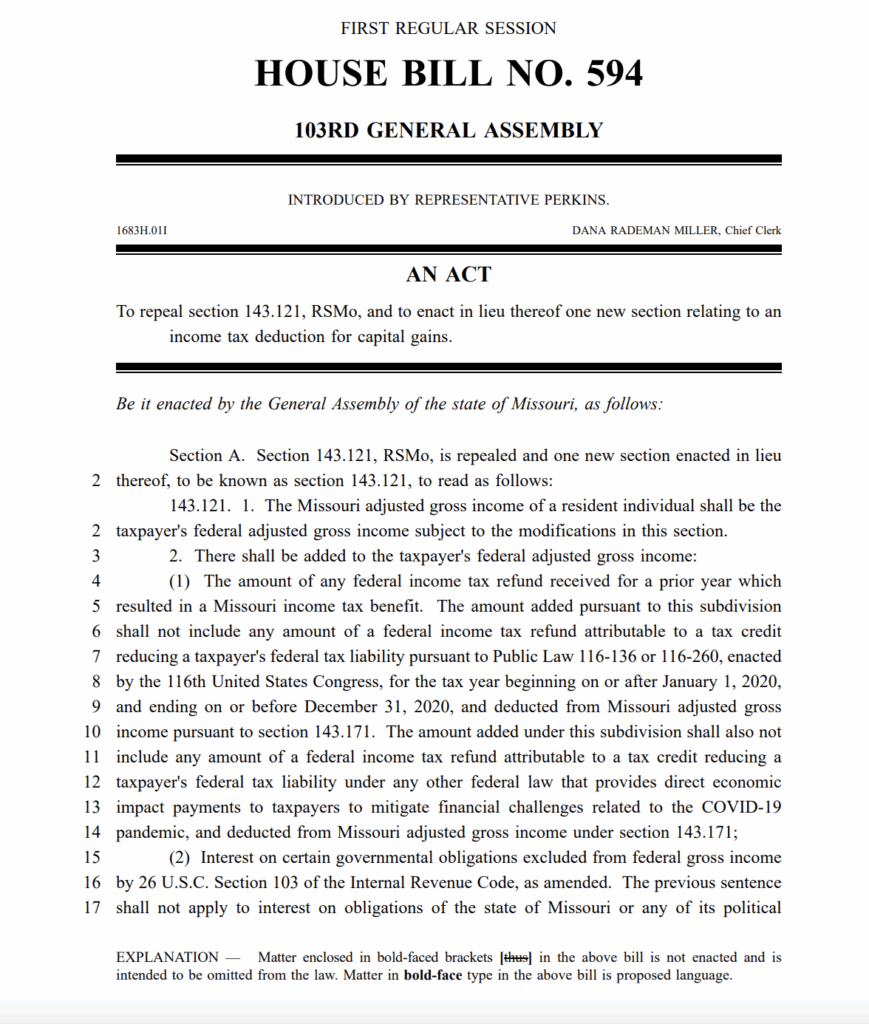 FIRST REGULAR SESSION

HOUSE BILL NO. 594

103RD GENERAL ASSEMBLY

INTRODUCED BY REPRESENTATIVE PERKINS.

1683H.01I

DANA RADEMAN MILLER, Chief Clerk

AN ACT

To repeal section 143.121, RSMo, and to enact in lieu thereof one new section relating to an income tax deduction for capital gains.

Be it enacted by the General Assembly of the state of Missouri, as follows:

Section A. Section 143.121, RSMo, is repealed and one new section enacted in lieu
2 thereof, to be known as section 143.121, to read as follows:

143.121. 1. The Missouri adjusted gross income of a resident individual shall be the
2 taxpayer's federal adjusted gross income subject to the modifications in this section.
3 2. There shall be added to the taxpayer's federal adjusted gross income:
4 (1) The amount of any federal income tax refund received for a prior year which
5 resulted in a Missouri income tax benefit. The amount added pursuant to this subdivision
6 shall not include any amount of a federal income tax refund attributable to a tax credit
7 reducing a taxpayer's federal tax liability pursuant to Public Law 116-136 or 116-260, enacted
8 by the 116th United States Congress, for the tax year beginning on or after January 1, 2020,
9 and ending on or before December 31, 2020, and deducted from Missouri adjusted gross
10 income pursuant to section 143.171. The amount added under this subdivision shall also not
11 include any amount of a federal income tax refund attributable to a tax credit reducing a
12 taxpayer's federal tax liability under any other federal law that provides direct economic
13 impact payments to taxpayers to mitigate financial challenges related to the COVID-19
14 pandemic, and deducted from Missouri adjusted gross income under section 143.171;
15 (2) Interest on certain governmental obligations excluded from federal gross income
16 by 26 U.S.C. Section 103 of the Internal Revenue Code, as amended. The previous sentence
17 shall not apply to interest on obligations of the state of Missouri or any of its political

EXPLANATION — Matter enclosed in bold-faced brackets [thus] in the above bill is not enacted and is intended to be omitted from the law. Matter in bold-face type in the above bill is proposed language.